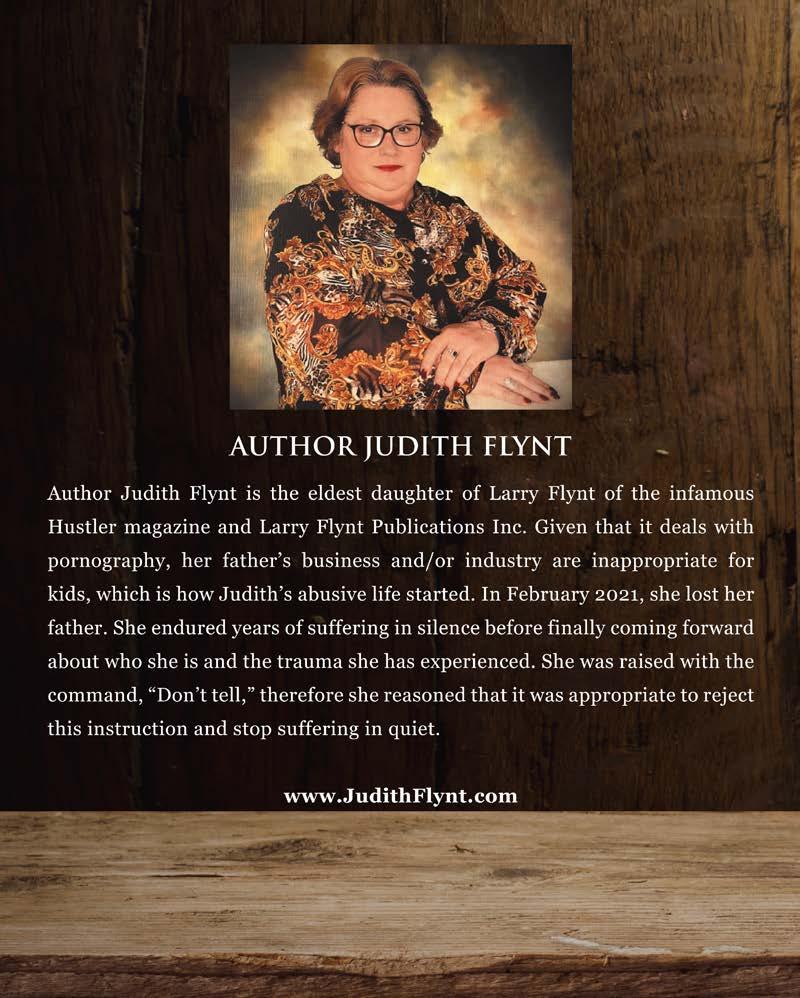 AUTHOR JUDITH FLYNT

Author Judith Flynt is the eldest daughter of Larry Flynt of the infamous Hustler magazine and Larry Flynt Publications Inc. Given that it deals with pornography, her father's business and/or industry are inappropriate for kids, which is how Judith's abusive life started. In February 2021, she lost her father. She endured years of suffering in silence before finally coming forward about who she is and the trauma she has experienced. She was raised with the command, "Don't tell," therefore she reasoned that it was appropriate to reject this instruction and stop suffering in quiet.

www.JudithFlynt.com